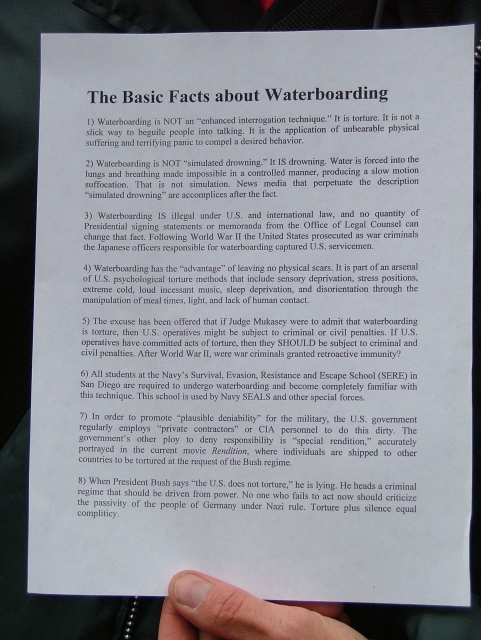 The Basic Facts about Waterboarding

1) Waterboarding is NOT an "enhanced interrogation technique." It is torture. It is not a slick way to beguile people into talking. It is the application of unbearable physical suffering and terrifying panic to compel a desired behavior.

2) Waterboarding is NOT "simulated drowning." It IS drowning. Water is forced into the lungs and breathing made impossible in a controlled manner, producing a slow motion suffocation. That is not simulation. News media that perpetuate the description "simulated drowning" are accomplices after the fact.

3) Waterboarding IS illegal under U.S. and international law, and no quantity of Presidential signing statements or memoranda from the Office of Legal Counsel can change that fact. Following World War II the United States prosecuted as war criminals the Japanese officers responsible for waterboarding captured U.S. servicemen.

4) Waterboarding has the "advantage" of leaving no physical scars. It is part of an arsenal of U.S. psychological torture methods that include sensory deprivation, stress positions, extreme cold, loud incessant music, sleep deprivation, and disorientation through the manipulation of meal times, light, and lack of human contact.

5) The excuse has been offered that if Judge Mukasey were to admit that waterboarding is torture, then U.S. operatives might be subject to criminal or civil penalties. If U.S. operatives have committed acts of torture, then they SHOULD be subject to criminal and civil penalties. After World War II, were war criminals granted retroactive immunity?

6) All students at the Navy's Survival, Evasion, Resistance and Escape School (SERE) in San Diego are required to undergo waterboarding and become completely familiar with this technique. This school is used by Navy SEALS and other special forces.

7) In order to promote "plausible deniability" for the military, the U.S. government regularly employs "private contractors" or CIA personnel to do this dirty. The government's other ploy to deny responsibility is "special rendition," accurately portrayed in the current movie Rendition, where individuals are shipped to other countries to be tortured at the request of the Bush regime.

8) When President Bush says "the U.S. does not torture," he is lying. He heads a criminal regime that should be driven from power. No one who fails to act now should criticize the passivity of the people of Germany under Nazi rule. Torture plus silence equal complicity.